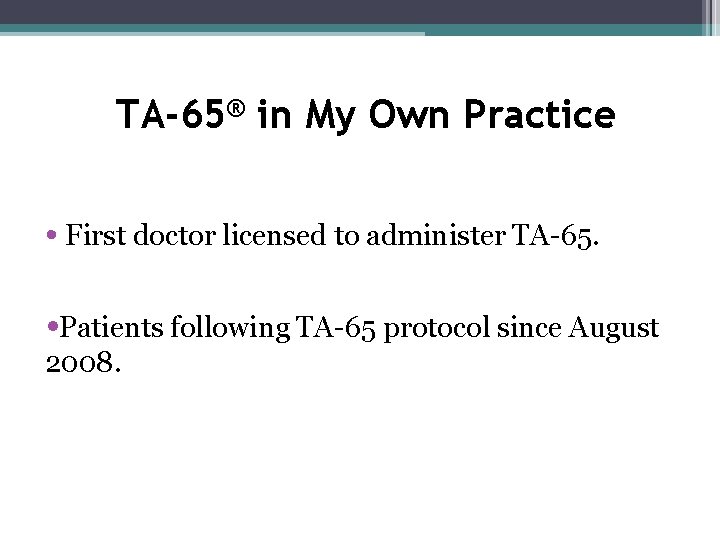 TA-65® in My Own Practice

• First doctor licensed to administer TA-65.

• Patients following TA-65 protocol since August 2008.